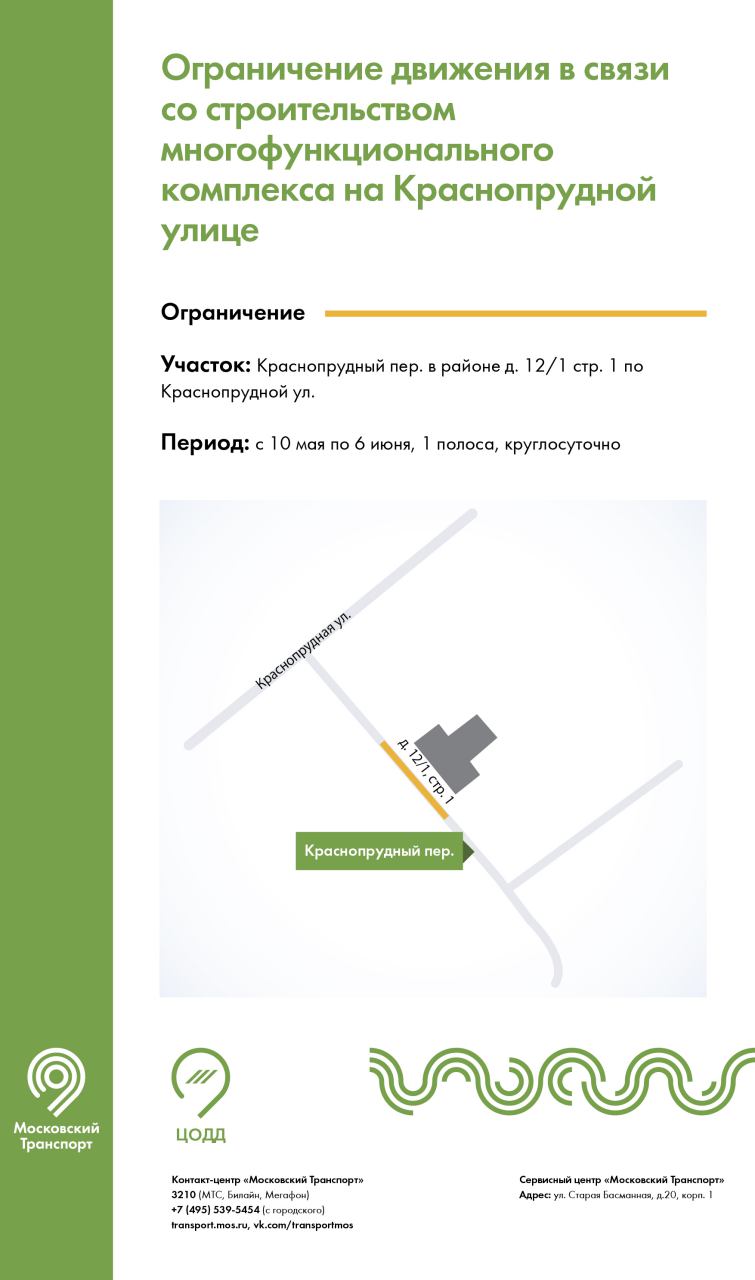 Ограничение движения в связи со строительством многофункционального комплекса на Краснопрудной улице

Ограничение

Участок: Краснопрудный пер. в районе д. 12/1 стр. 1 по Краснопрудной ул.

Период: с 10 мая по 6 июня, 1 полоса, круглосуточно

Краснопрудная ул.

д. 12/1, стр. 1

Краснопрудный пер.

Московский Транспорт

ЦОДД

Контакт-центр «Московский Транспорт»
3210 (МТС, Билайн, Мегафон)
+7 (495) 539-5454 (с городского)
transport.mos.ru, vk.com/transportmos

Сервисный центр «Московский Транспорт»
Адрес: ул. Старая Басманная, д.20, корп. 1